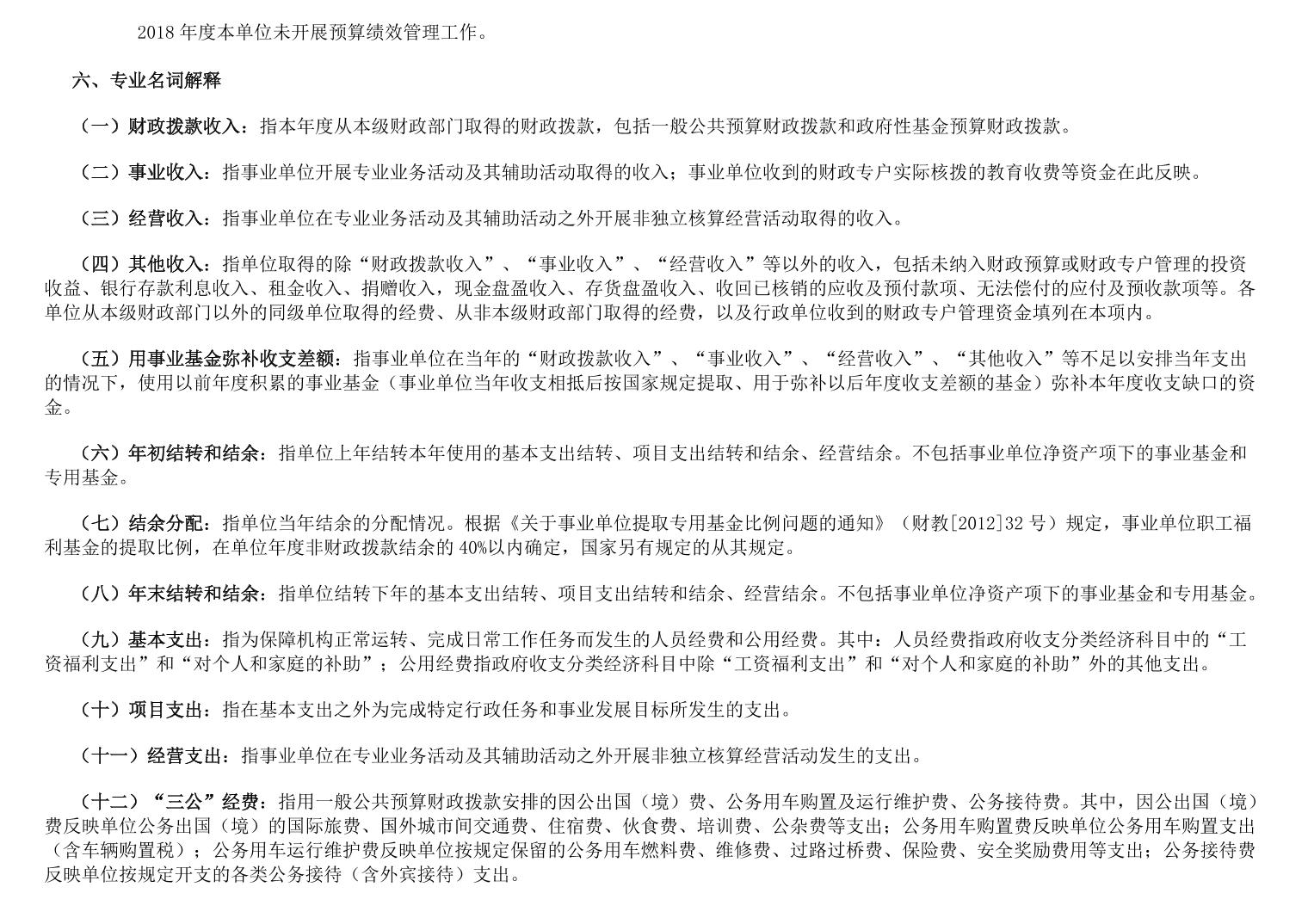 2018 年度本单位未开展预算绩效管理工作。

六、专业名词解释

（一）财政拨款收入：指本年度从本级财政部门取得的财政拨款，包括一般公共预算财政拨款和政府性基金预算财政拨款。

（二）事业收入：指事业单位开展专业业务活动及其辅助活动取得的收入；事业单位收到的财政专户实际核拨的教育收费等资金在此反映。

（三）经营收入：指事业单位在专业业务活动及其辅助活动之外开展非独立核算经营活动取得的收入。

（四）其他收入：指单位取得的除“财政拨款收入”、“事业收入”、“经营收入”等以外的收入，包括未纳入财政预算或财政专户管理的投资收益、银行存款利息收入、租金收入、捐赠收入，现金盘盈收入、存货盘盈收入、收回已核销的应收及预付款项、无法偿付的应付及预收款项等。各单位从本级财政部门以外的同级单位取得的经费、从非本级财政部门取得的经费，以及行政单位收到的财政专户管理资金填列在本项内。

（五）用事业基金弥补收支差额：指事业单位在当年的“财政拨款收入”、“事业收入”、“经营收入”、“其他收入”等不足以安排当年支出的情况下，使用以前年度积累的事业基金（事业单位当年收支相抵后按国家规定提取、用于弥补以后年度收支差额的基金）弥补本年度收支缺口的资金。

（六）年初结转和结余：指单位上年结转本年使用的基本支出结转、项目支出结转和结余、经营结余。不包括事业单位净资产项下的事业基金和专用基金。

（七）结余分配：指单位当年结余的分配情况。根据《关于事业单位提取专用基金比例问题的通知》（财教[2012]32 号）规定，事业单位职工福利基金的提取比例，在单位年度非财政拨款结余的 40%以内确定，国家另有规定的从其规定。

（八）年末结转和结余：指单位结转下年的基本支出结转、项目支出结转和结余、经营结余。不包括事业单位净资产项下的事业基金和专用基金。

（九）基本支出：指为保障机构正常运转、完成日常工作任务而发生的人员经费和公用经费。其中：人员经费指政府收支分类经济科目中的“工资福利支出”和“对个人和家庭的补助”；公用经费指政府收支分类经济科目中除“工资福利支出”和“对个人和家庭的补助”外的其他支出。

（十）项目支出：指在基本支出之外为完成特定行政任务和事业发展目标所发生的支出。

（十一）经营支出：指事业单位在专业业务活动及其辅助活动之外开展非独立核算经营活动发生的支出。

（十二）“三公”经费：指用一般公共预算财政拨款安排的因公出国（境）费、公务用车购置及运行维护费、公务接待费。其中，因公出国（境）费反映单位公务出国（境）的国际旅费、国外城市间交通费、住宿费、伙食费、培训费、公杂费等支出；公务用车购置费反映单位公务用车购置支出（含车辆购置税）；公务用车运行维护费反映单位按规定保留的公务用车燃料费、维修费、过路过桥费、保险费、安全奖励费用等支出；公务接待费反映单位按规定开支的各类公务接待（含外宾接待）支出。